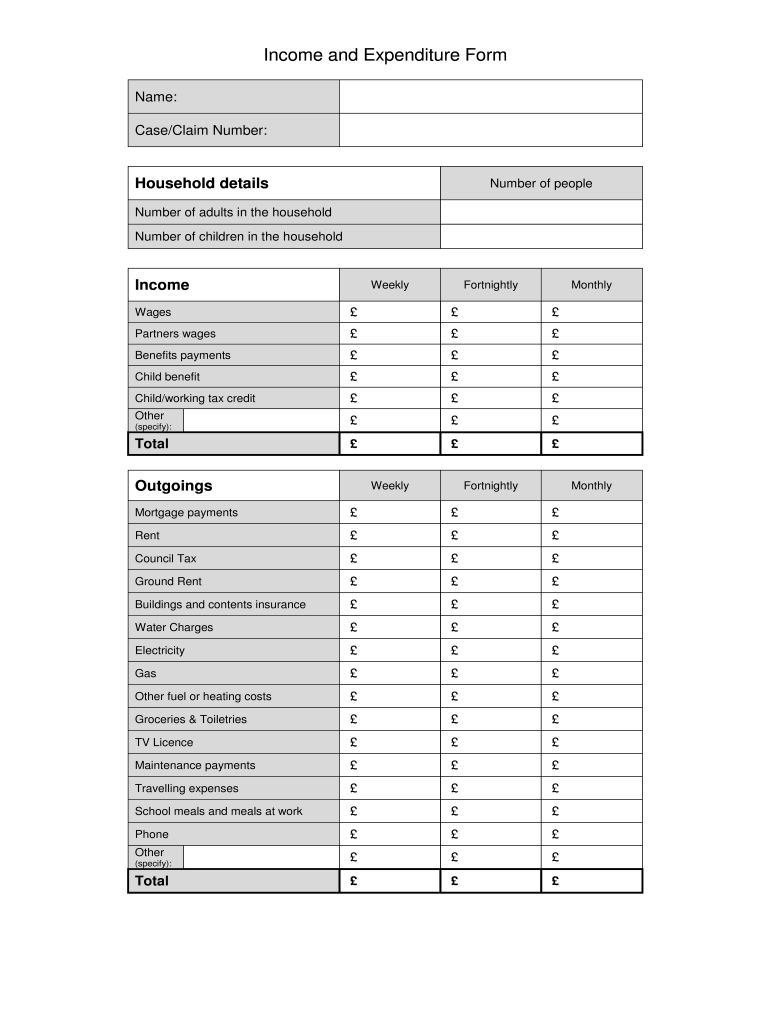 Income and Expenditure Form

| Name: | |
|---|---|
| Case/Claim Number: | |

| Household details | Number of people |
|---|---|
| Number of adults in the household | |
| Number of children in the household | |

| Income | Weekly | Fortnightly | Monthly |
|---|---|---|---|
| Wages | £ | £ | £ |
| Partners wages | £ | £ | £ |
| Benefits payments | £ | £ | £ |
| Child benefit | £ | £ | £ |
| Child/working tax credit | £ | £ | £ |
| Other (specify): | £ | £ | £ |
| Total | £ | £ | £ |

| Outgoings | Weekly | Fortnightly | Monthly |
|---|---|---|---|
| Mortgage payments | £ | £ | £ |
| Rent | £ | £ | £ |
| Council Tax | £ | £ | £ |
| Ground Rent | £ | £ | £ |
| Buildings and contents insurance | £ | £ | £ |
| Water Charges | £ | £ | £ |
| Electricity | £ | £ | £ |
| Gas | £ | £ | £ |
| Other fuel or heating costs | £ | £ | £ |
| Groceries & Toiletries | £ | £ | £ |
| TV Licence | £ | £ | £ |
| Maintenance payments | £ | £ | £ |
| Travelling expenses | £ | £ | £ |
| School meals and meals at work | £ | £ | £ |
| Phone | £ | £ | £ |
| Other (specify): | £ | £ | £ |
| Total | £ | £ | £ |